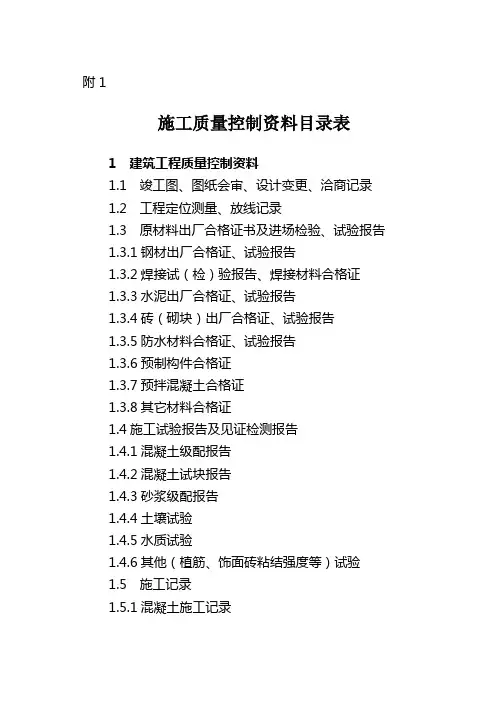 附 1

施工质量控制资料目录表

1　建筑工程质量控制资料
1.1　竣工图、图纸会审、设计变更、洽商记录
1.2　工程定位测量、放线记录
1.3　原材料出厂合格证书及进场检验、试验报告
1.3.1 钢材出厂合格证、试验报告
1.3.2 焊接试（检）验报告、焊接材料合格证
1.3.3 水泥出厂合格证、试验报告
1.3.4 砖（砌块）出厂合格证、试验报告
1.3.5 防水材料合格证、试验报告
1.3.6 预制构件合格证
1.3.7 预拌混凝土合格证
1.3.8 其它材料合格证
1.4 施工试验报告及见证检测报告
1.4.1 混凝土级配报告
1.4.2 混凝土试块报告
1.4.3 砂浆级配报告
1.4.4 土壤试验
1.4.5 水质试验
1.4.6 其他（植筋、饰面砖粘结强度等）试验
1.5　施工记录
1.5.1 混凝土施工记录